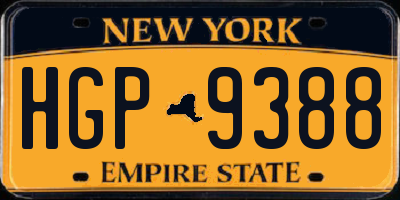 NEW YORK

HGP 9388

EMPIRE STATE